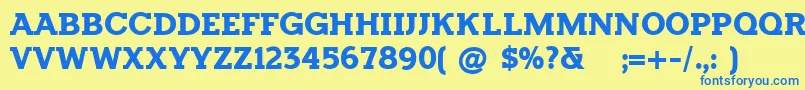 AABBCCDDEEFFGGHHIIJJKKLLMMNNOOPPQQRRSSTTUU
VVWWXXYYZZ1234567890( @ $%?& ;=+-/.,: )
fontsforyou.com